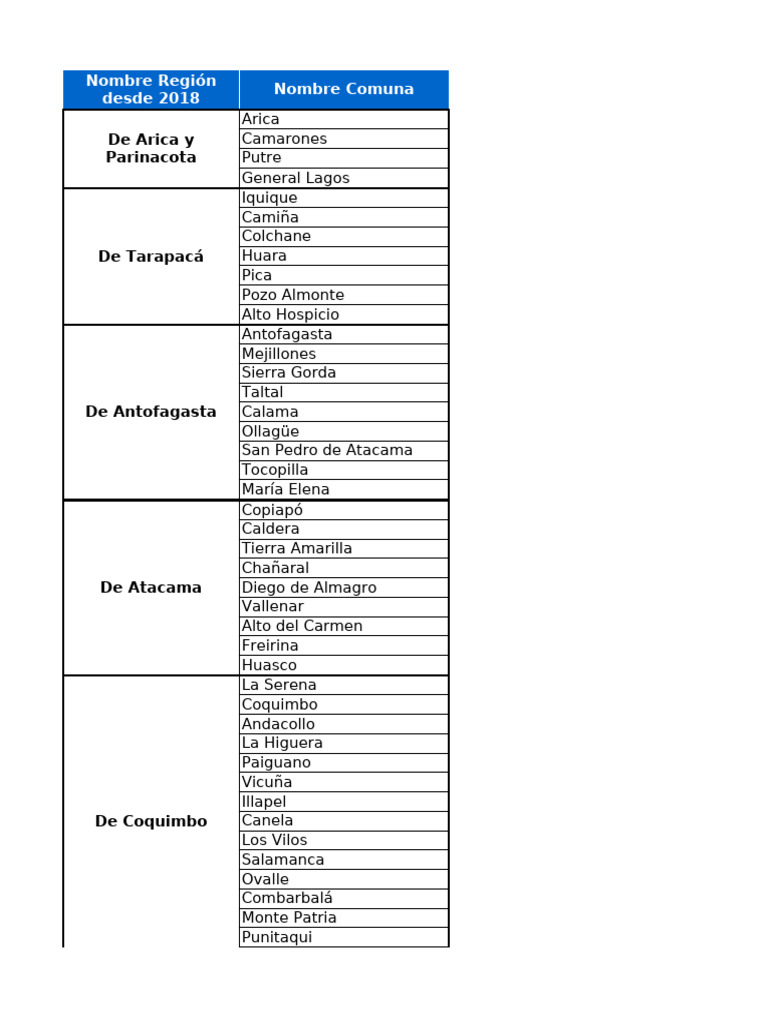 | Nombre Región desde 2018 | Nombre Comuna |
|---|---|
| De Arica y Parinacota | Arica |
| | Camarones |
| | Putre |
| | General Lagos |
| De Tarapacá | Iquique |
| | Camiña |
| | Colchane |
| | Huara |
| | Pica |
| | Pozo Almonte |
| | Alto Hospicio |
| De Antofagasta | Antofagasta |
| | Mejillones |
| | Sierra Gorda |
| | Taltal |
| | Calama |
| | Ollagüe |
| | San Pedro de Atacama |
| | Tocopilla |
| | María Elena |
| De Atacama | Copiapó |
| | Caldera |
| | Tierra Amarilla |
| | Chañaral |
| | Diego de Almagro |
| | Vallenar |
| | Alto del Carmen |
| | Freirina |
| | Huasco |
| De Coquimbo | La Serena |
| | Coquimbo |
| | Andacollo |
| | La Higuera |
| | Paiguano |
| | Vicuña |
| | Illapel |
| | Canela |
| | Los Vilos |
| | Salamanca |
| | Ovalle |
| | Combarbalá |
| | Monte Patria |
| | Punitaqui |